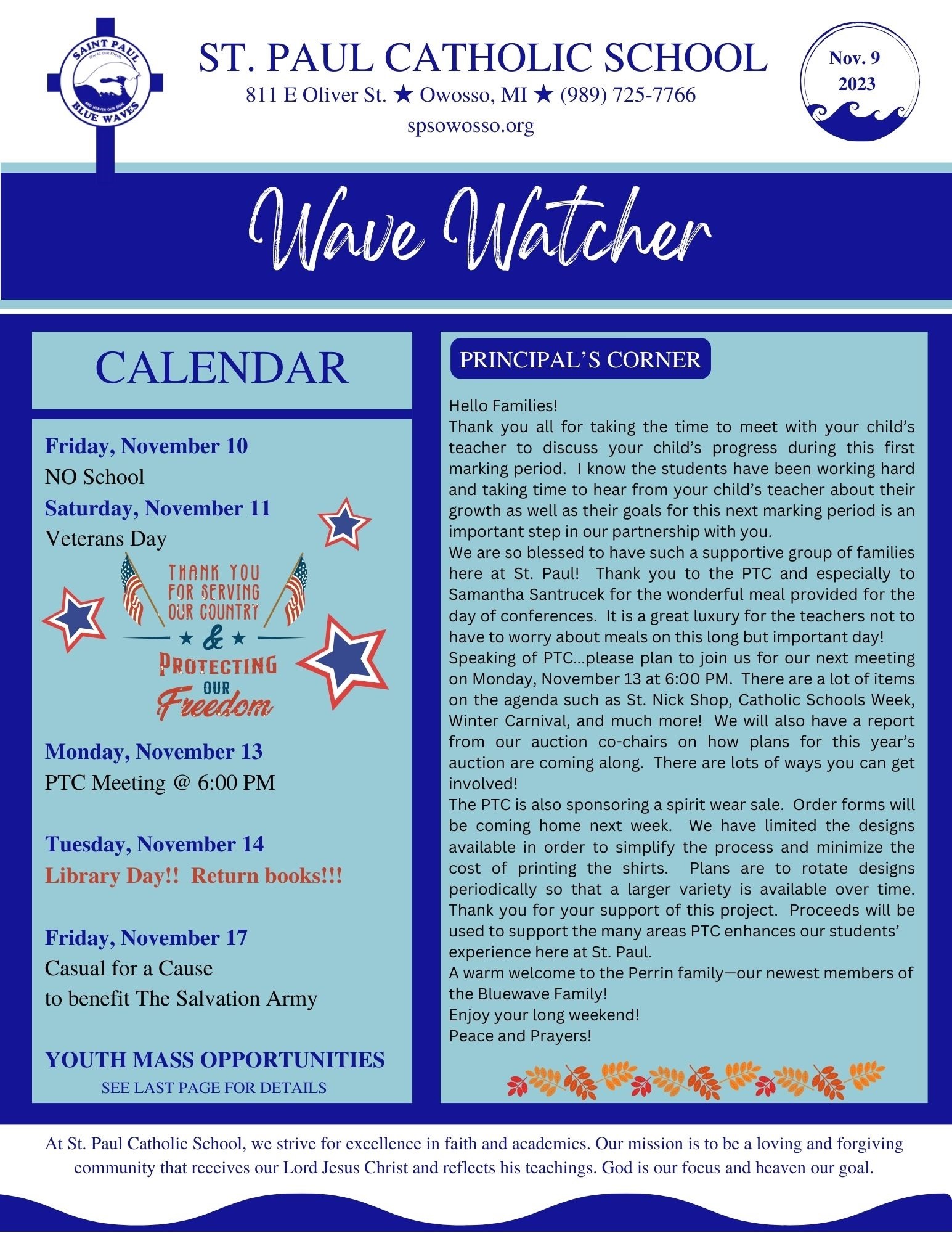 SAINT PAUL
GOD IS OUR FOCUS
AND HEAVEN OUR GOAL
BLUE WAVES

ST. PAUL CATHOLIC SCHOOL
811 E Oliver St. ★ Owosso, MI ★ (989) 725-7766
spsowosso.org

Nov. 9
2023

Wave Watcher

CALENDAR

Friday, November 10
NO School
Saturday, November 11
Veterans Day

THANK YOU FOR SERVING OUR COUNTRY & PROTECTING OUR Freedom

Monday, November 13
PTC Meeting @ 6:00 PM

Tuesday, November 14
Library Day!! Return books!!!

Friday, November 17
Casual for a Cause
to benefit The Salvation Army

YOUTH MASS OPPORTUNITIES
SEE LAST PAGE FOR DETAILS

PRINCIPAL'S CORNER

Hello Families!
Thank you all for taking the time to meet with your child's teacher to discuss your child's progress during this first marking period. I know the students have been working hard and taking time to hear from your child's teacher about their growth as well as their goals for this next marking period is an important step in our partnership with you.
We are so blessed to have such a supportive group of families here at St. Paul! Thank you to the PTC and especially to Samantha Santrucek for the wonderful meal provided for the day of conferences. It is a great luxury for the teachers not to have to worry about meals on this long but important day!
Speaking of PTC...please plan to join us for our next meeting on Monday, November 13 at 6:00 PM. There are a lot of items on the agenda such as St. Nick Shop, Catholic Schools Week, Winter Carnival, and much more! We will also have a report from our auction co-chairs on how plans for this year's auction are coming along. There are lots of ways you can get involved!
The PTC is also sponsoring a spirit wear sale. Order forms will be coming home next week. We have limited the designs available in order to simplify the process and minimize the cost of printing the shirts. Plans are to rotate designs periodically so that a larger variety is available over time. Thank you for your support of this project. Proceeds will be used to support the many areas PTC enhances our students' experience here at St. Paul.
A warm welcome to the Perrin family—our newest members of the Bluewave Family!
Enjoy your long weekend!
Peace and Prayers!

At St. Paul Catholic School, we strive for excellence in faith and academics. Our mission is to be a loving and forgiving community that receives our Lord Jesus Christ and reflects his teachings. God is our focus and heaven our goal.